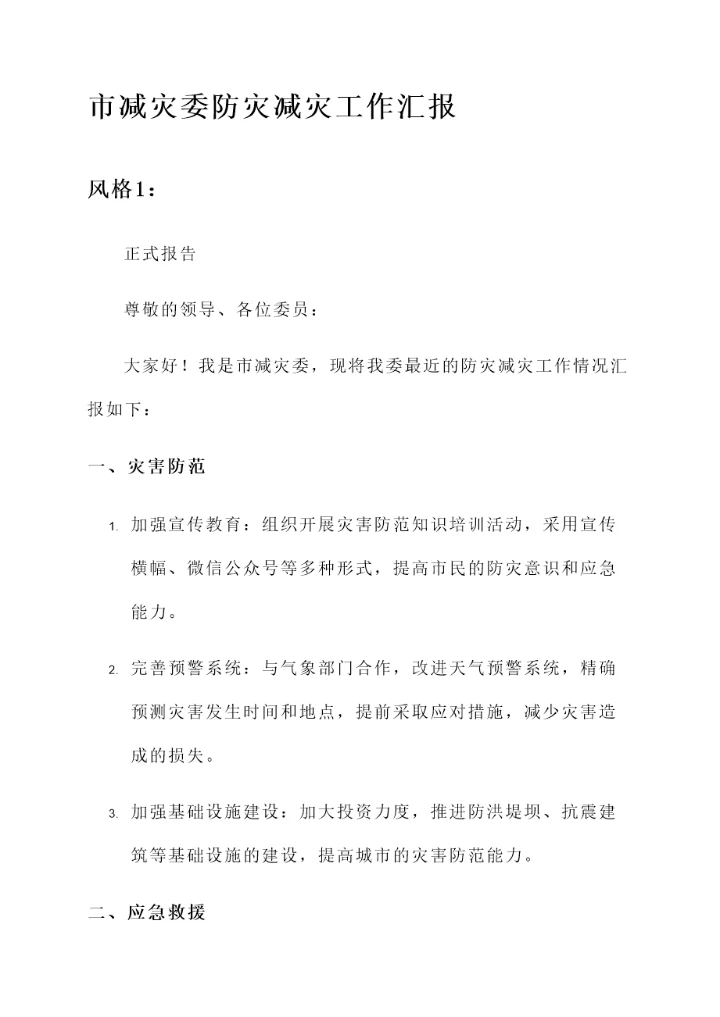 市减灾委防灾减灾工作汇报

风格1：

正式报告

尊敬的领导、各位委员：

大家好！我是市减灾委，现将我委最近的防灾减灾工作情况汇报如下：

一、灾害防范

1. 加强宣传教育：组织开展灾害防范知识培训活动，采用宣传横幅、微信公众号等多种形式，提高市民的防灾意识和应急能力。

2. 完善预警系统：与气象部门合作，改进天气预警系统，精确预测灾害发生时间和地点，提前采取应对措施，减少灾害造成的损失。

3. 加强基础设施建设：加大投资力度，推进防洪堤坝、抗震建筑等基础设施的建设，提高城市的灾害防范能力。

二、应急救援